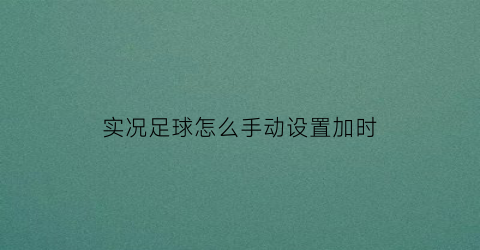 实况足球怎么手动设置加时